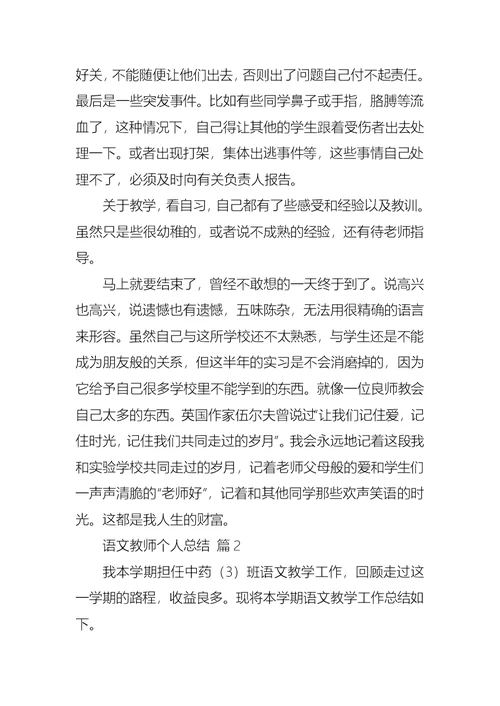 好关，不能随便让他们出去，否则出了问题自己付不起责任。最后是一些突发事件。比如有些同学鼻子或手指，胳膊等流血了，这种情况下，自己得让其他的学生跟着受伤者出去处理一下。或者出现打架，集体出逃事件等，这些事情自己处理不了，必须及时向有关负责人报告。

关于教学，看自习，自己都有了些感受和经验以及教训。虽然只是些很幼稚的，或者说不成熟的经验，还有待老师指导。

马上就要结束了，曾经不敢想的一天终于到了。说高兴也高兴，说遗憾也有遗憾，五味陈杂，无法用很精确的语言来形容。虽然自己与这所学校还不太熟悉，与学生还是不能成为朋友般的关系，但这半年的实习是不会消磨掉的，因为它给予自己很多学校里不能学到的东西。就像一位良师教会自己太多的东西。英国作家伍尔夫曾说过“让我们记住爱，记住时光，记住我们共同走过的岁月”。我会永远地记着这段我和实验学校共同走过的岁月，记着老师父母般的爱和学生们一声声清脆的“老师好”，记着和其他同学那些欢声笑语的时光。这都是我人生的财富。

语文教师个人总结 篇2

我本学期担任中药（3）班语文教学工作，回顾走过这一学期的路程，收益良多。现将本学期语文教学工作总结如下。